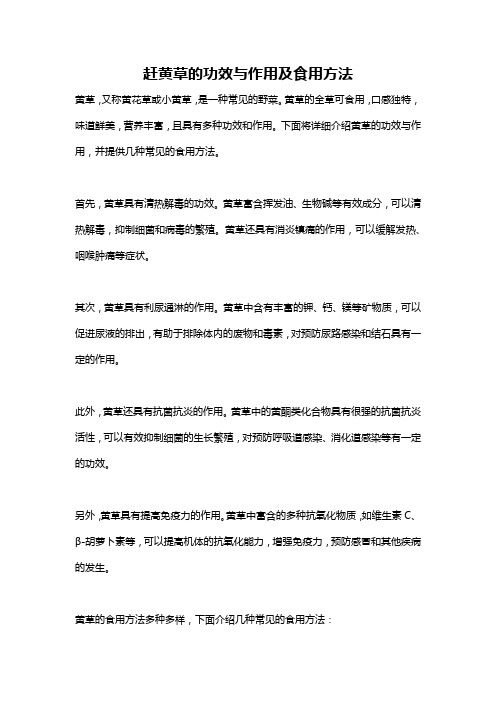 赶黄草的功效与作用及食用方法

黄草，又称黄花草或小黄草，是一种常见的野菜。黄草的全草可食用，口感独特，味道鲜美，营养丰富，且具有多种功效和作用。下面将详细介绍黄草的功效与作用，并提供几种常见的食用方法。

首先，黄草具有清热解毒的功效。黄草富含挥发油、生物碱等有效成分，可以清热解毒，抑制细菌和病毒的繁殖。黄草还具有消炎镇痛的作用，可以缓解发热、咽喉肿痛等症状。

其次，黄草具有利尿通淋的作用。黄草中含有丰富的钾、钙、镁等矿物质，可以促进尿液的排出，有助于排除体内的废物和毒素，对预防尿路感染和结石具有一定的作用。

此外，黄草还具有抗菌抗炎的作用。黄草中的黄酮类化合物具有很强的抗菌抗炎活性，可以有效抑制细菌的生长繁殖，对预防呼吸道感染、消化道感染等有一定的功效。

另外，黄草具有提高免疫力的作用。黄草中富含的多种抗氧化物质，如维生素 C、β-胡萝卜素等，可以提高机体的抗氧化能力，增强免疫力，预防感冒和其他疾病的发生。

黄草的食用方法多种多样，下面介绍几种常见的食用方法：